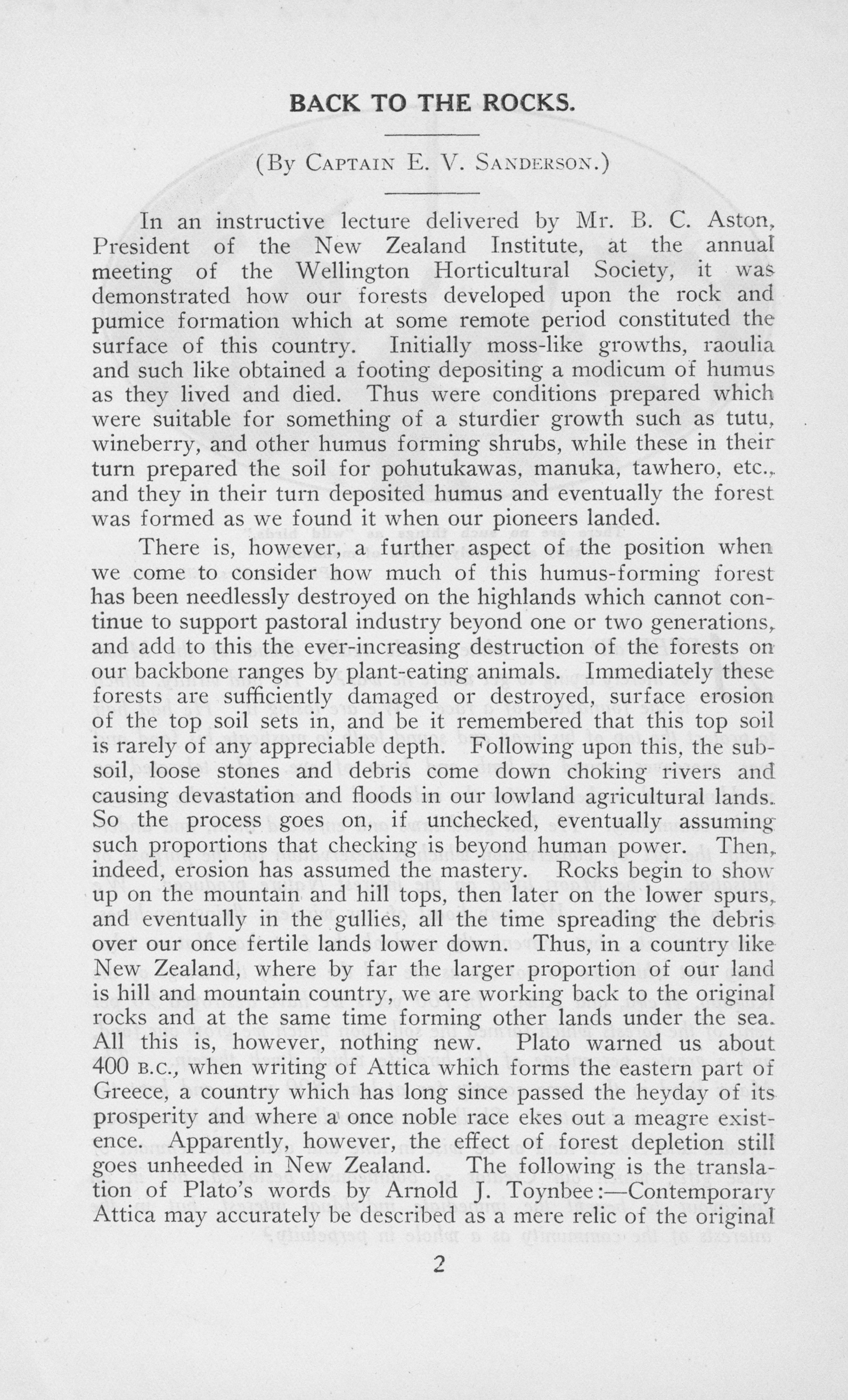 BACK TO THE ROCKS.

(By Captain E. V. Sanderson.)

In an instructive lecture delivered by Mr. B. C. Aston, President of the New Zealand Institute, at the annual meeting of the Wellington Horticultural Society, it was demonstrated how our forests developed upon the rock and pumice formation which at some remote period constituted the surface of this country. Initially moss-like growths, raoulia and such like obtained a footing depositing a modicum of humus as they lived and died. Thus were conditions prepared which were suitable for something of a sturdier growth such as tutu, wineberry, and other humus forming shrubs, while these in their turn prepared the soil for pohutukawas, manuka, tawhero, etc., and they in their turn deposited humus and eventually the forest was formed as we found it when our pioneers landed.

There is, however, a further aspect of the position when we come to consider how much of this humus-forming forest has been needlessly destroyed on the highlands which cannot continue to support pastoral industry beyond one or two generations, and add to this the ever-increasing destruction of the forests on our backbone ranges by plant-eating animals. Immediately these forests are sufficiently damaged or destroyed, surface erosion of the top soil sets in, and be it remembered that this top soil is rarely of any appreciable depth. Following upon this, the subsoil, loose stones and debris come down choking rivers and causing devastation and floods in our lowland agricultural lands. So the process goes on, if unchecked, eventually assuming such proportions that checking is beyond human power. Then, indeed, erosion has assumed the mastery. Rocks begin to show up on the mountain and hill tops, then later on the lower spurs, and eventually in the gullies, all the time spreading the debris over our once fertile lands lower down. Thus, in a country like New Zealand, where by far the larger proportion of our land is hill and mountain country, we are working back to the original rocks and at the same time forming other lands under the sea. All this is, however, nothing new. Plato warned us about 400 B.C., when writing of Attica which forms the eastern part of Greece, a country which has long since passed the heyday of its prosperity and where a once noble race ekes out a meagre existence. Apparently, however, the effect of forest depletion still goes unheeded in New Zealand. The following is the translation of Plato's words by Arnold J. Toynbee:—Contemporary Attica may accurately be described as a mere relic of the original

2